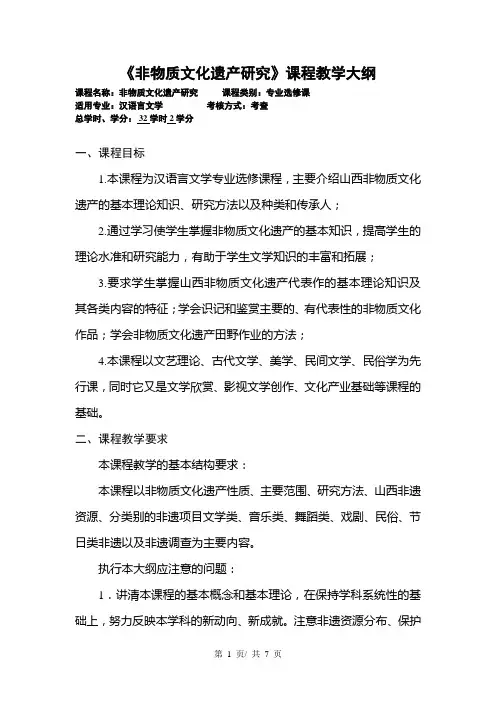 《非物质文化遗产研究》课程教学大纲

课程名称：非物质文化遗产研究　　课程类别：专业选修课
适用专业：汉语言文学　　考核方式：考查
总学时、学分：32 学时 2 学分

一、课程目标

1.本课程为汉语言文学专业选修课程，主要介绍山西非物质文化遗产的基本理论知识、研究方法以及种类和传承人；

2.通过学习使学生掌握非物质文化遗产的基本知识，提高学生的理论水准和研究能力，有助于学生文学知识的丰富和拓展；

3.要求学生掌握山西非物质文化遗产代表作的基本理论知识及其各类内容的特征；学会识记和鉴赏主要的、有代表性的非物质文化作品；学会非物质文化遗产田野作业的方法；

4.本课程以文艺理论、古代文学、美学、民间文学、民俗学为先行课，同时它又是文学欣赏、影视文学创作、文化产业基础等课程的基础。

二、课程教学要求

本课程教学的基本结构要求：

本课程以非物质文化遗产性质、主要范围、研究方法、山西非遗资源、分类别的非遗项目文学类、音乐类、舞蹈类、戏剧、民俗、节日类非遗以及非遗调查为主要内容。

执行本大纲应注意的问题：

1．讲清本课程的基本概念和基本理论，在保持学科系统性的基础上，努力反映本学科的新动向、新成就。注意非遗资源分布、保护

第 1 页/ 共 7 页